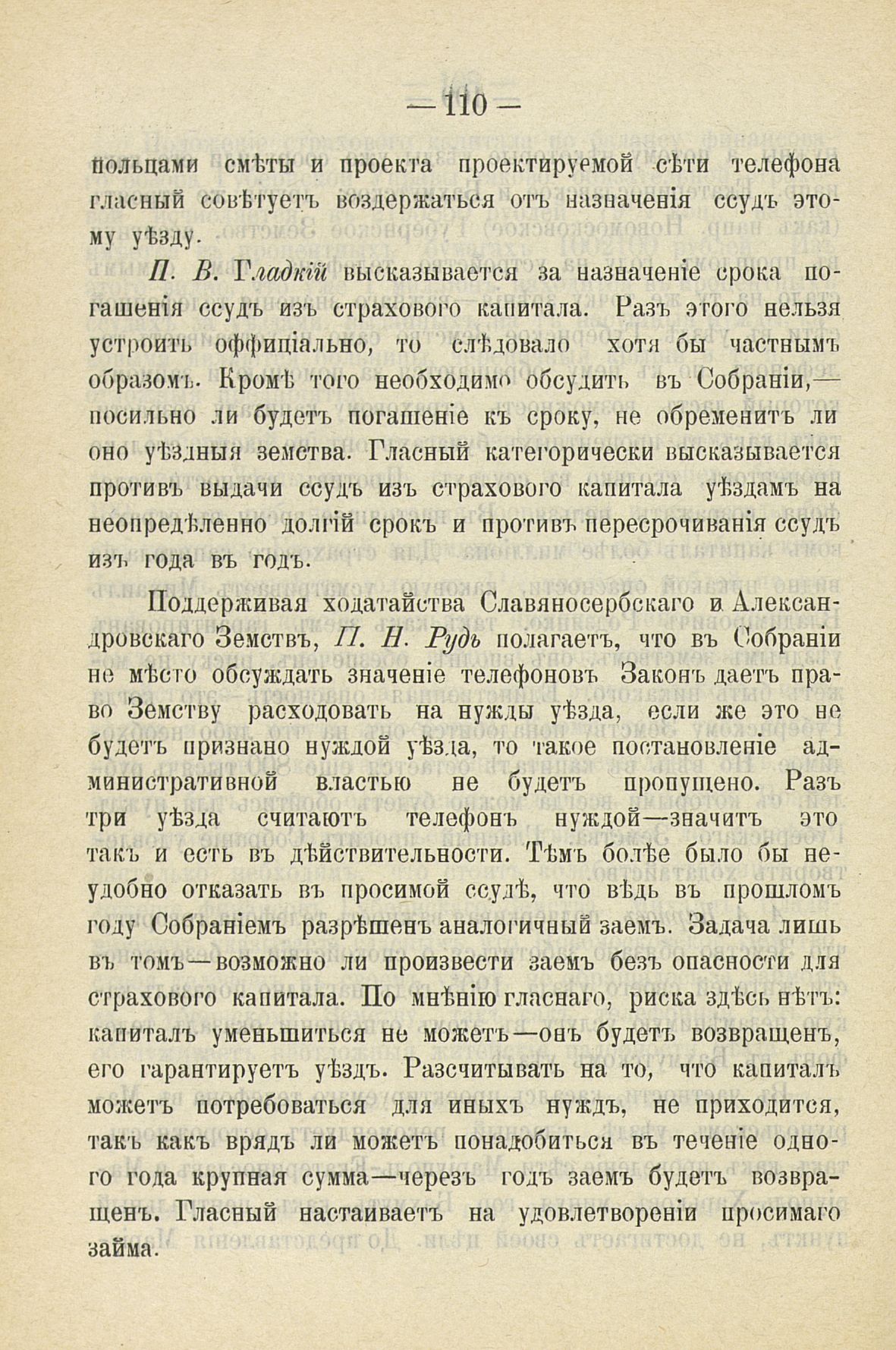 — 110 —

польцами смѣты и проекта проектируемой сѣти телефона гласный совѣтуетъ воздержаться отъ назначенія ссудъ этому уѣзду.

П. В. Гладкій высказывается за назначеніе срока погашенія ссудъ изъ страхового капитала. Разъ этого нельзя устроить оффиціально, то слѣдовало хотя бы частнымъ образомъ. Кромѣ того необходимо обсудить въ Собраніи,— посильно ли будетъ погашеніе къ сроку, не обременитъ ли оно уѣздныя земства. Гласный категорически высказывается противъ выдачи ссудъ изъ страхового капитала уѣздамъ на неопредѣленно долгій срокъ и противъ пересрочиванія ссудъ изъ года въ годъ.

Поддерживая ходатайства Славяносербскаго и Александровскаго Земствъ, П. Н. Рудь полагаетъ, что въ Собраніи не мѣсто обсуждать значеніе телефоновъ Законъ даетъ право Земству расходовать на нужды уѣзда, если же это не будетъ признано нуждой уѣзда, то такое постановленіе административной властью не будетъ пропущено. Разъ три уѣзда считаютъ телефонъ нуждой—значитъ это такъ и есть въ дѣйствительности. Тѣмъ болѣе было бы неудобно отказать въ просимой ссудѣ, что вѣдь въ прошломъ году Собраніемъ разрѣшенъ аналогичный заемъ. Задача лишь въ томъ—возможно ли произвести заемъ безъ опасности для страхового капитала. По мнѣнію гласнаго, риска здѣсь нѣтъ: капиталъ уменьшиться не можетъ—онъ будетъ возвращенъ, его гарантируетъ уѣздъ. Разсчитывать на то, что капиталъ можетъ потребоваться для иныхъ нуждъ, не приходится, такъ какъ врядъ ли можетъ понадобиться въ теченіе одного года крупная сумма—черезъ годъ заемъ будетъ возвращенъ. Гласный настаиваетъ на удовлетвореніи просимаго займа.